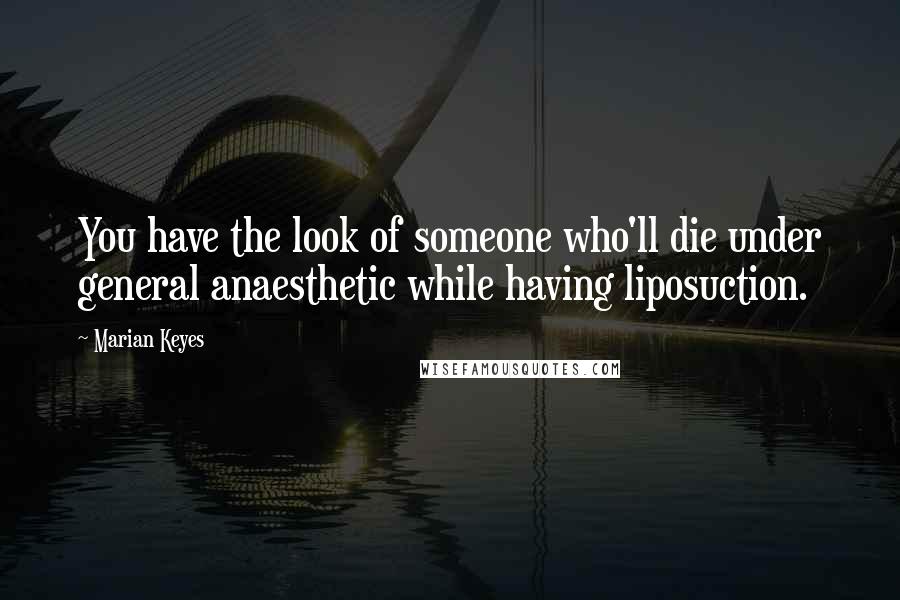 You have the look of someone who'll die under general anaesthetic while having liposuction.

~ Marian Keyes

WISEFAMOUSQUOTES.COM